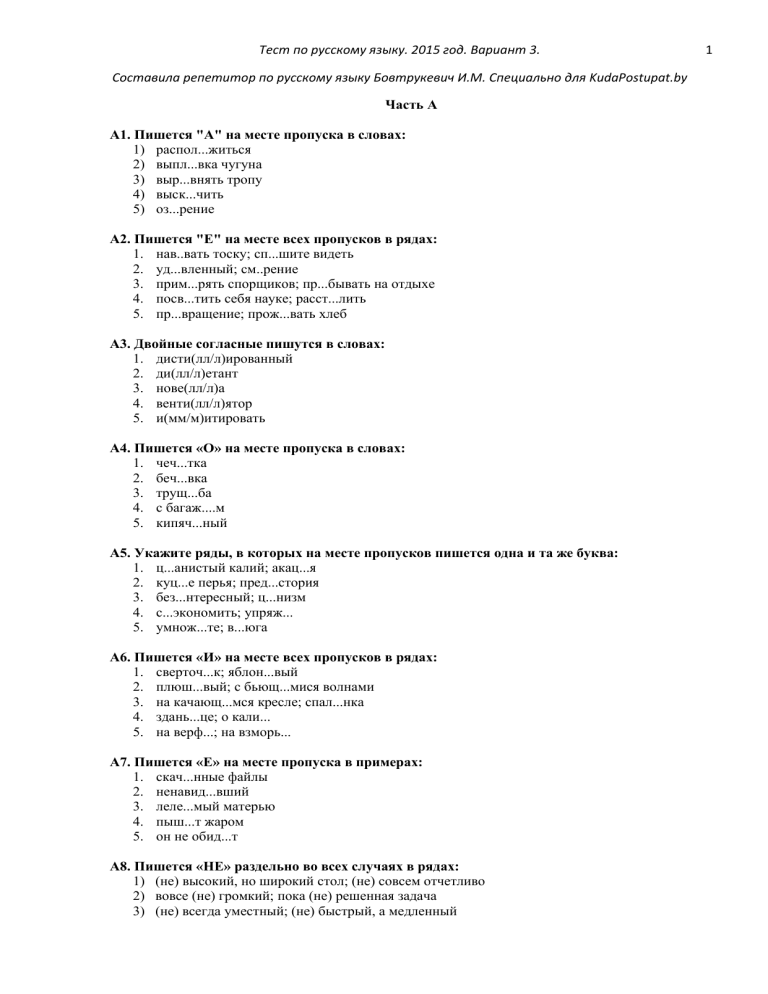 Тест по русскому языку. 2015 год. Вариант 3.

1

Составила репетитор по русскому языку Бовтрукевич И.М. Специально для KudaPostupat.by

Часть А

А1. Пишется "А" на месте пропуска в словах:
1) распол...житься
2) выпл...вка чугуна
3) выр...внять тропу
4) выск...чить
5) оз...рение

А2. Пишется "Е" на месте всех пропусков в рядах:
1. нав..вать тоску; сп...шите видеть
2. уд...вленный; см..рение
3. прим...рять спорщиков; пр...бывать на отдыхе
4. посв...тить себя науке; расст...лить
5. пр...вращение; прож...вать хлеб

А3. Двойные согласные пишутся в словах:
1. дисти(лл/л)ированный
2. ди(лл/л)етант
3. нове(лл/л)а
4. венти(лл/л)ятор
5. и(мм/м)итировать

А4. Пишется «О» на месте пропуска в словах:
1. чеч...тка
2. беч...вка
3. трущ...ба
4. с багаж....м
5. кипяч...ный

А5. Укажите ряды, в которых на месте пропусков пишется одна и та же буква:
1. ц...анистый калий; акац...я
2. куц...е перья; пред...стория
3. без...нтересный; ц...низм
4. с...экономить; упряж...
5. умнож...те; в...юга

А6. Пишется «И» на месте всех пропусков в рядах:
1. сверточ...к; яблон...вый
2. плюш...вый; с бьющ...мися волнами
3. на качающ...мся кресле; спал...нка
4. здань...це; о кали...
5. на верф...; на взморь...

А7. Пишется «Е» на месте пропуска в примерах:
1. скач...нные файлы
2. ненавид...вший
3. леле...мый матерью
4. пыш...т жаром
5. он не обид...т

А8. Пишется «НЕ» раздельно во всех случаях в рядах:
1) (не) высокий, но широкий стол; (не) совсем отчетливо
2) вовсе (не) громкий; пока (не) решенная задача
3) (не) всегда уместный; (не) быстрый, а медленный